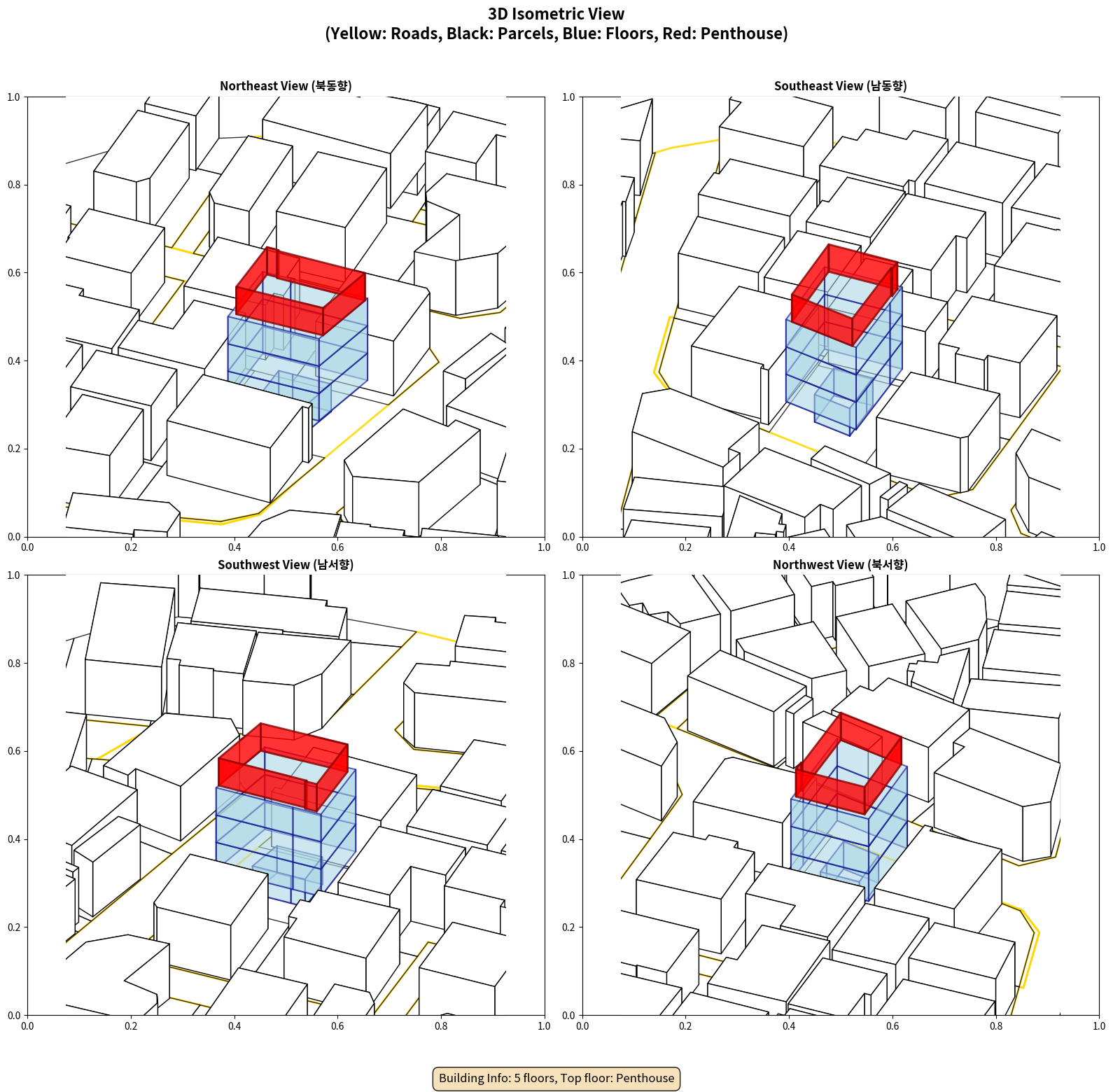 3D Isometric View
(Yellow: Roads, Black: Parcels, Blue: Floors, Red: Penthouse)

Northeast View (북동향)

1.0
0.8
0.6
0.4
0.2
0.0
0.0 0.2 0.4 0.6 0.8 1.0

Southeast View (남동향)

1.0
0.8
0.6
0.4
0.2
0.0
0.0 0.2 0.4 0.6 0.8 1.0

Southwest View (남서향)

1.0
0.8
0.6
0.4
0.2
0.0
0.0 0.2 0.4 0.6 0.8 1.0

Northwest View (북서향)

1.0
0.8
0.6
0.4
0.2
0.0
0.0 0.2 0.4 0.6 0.8 1.0

Building Info: 5 floors, Top floor: Penthouse